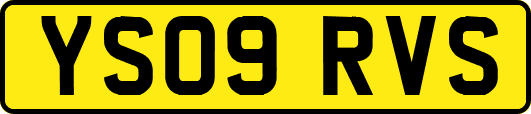 YS09 RVS